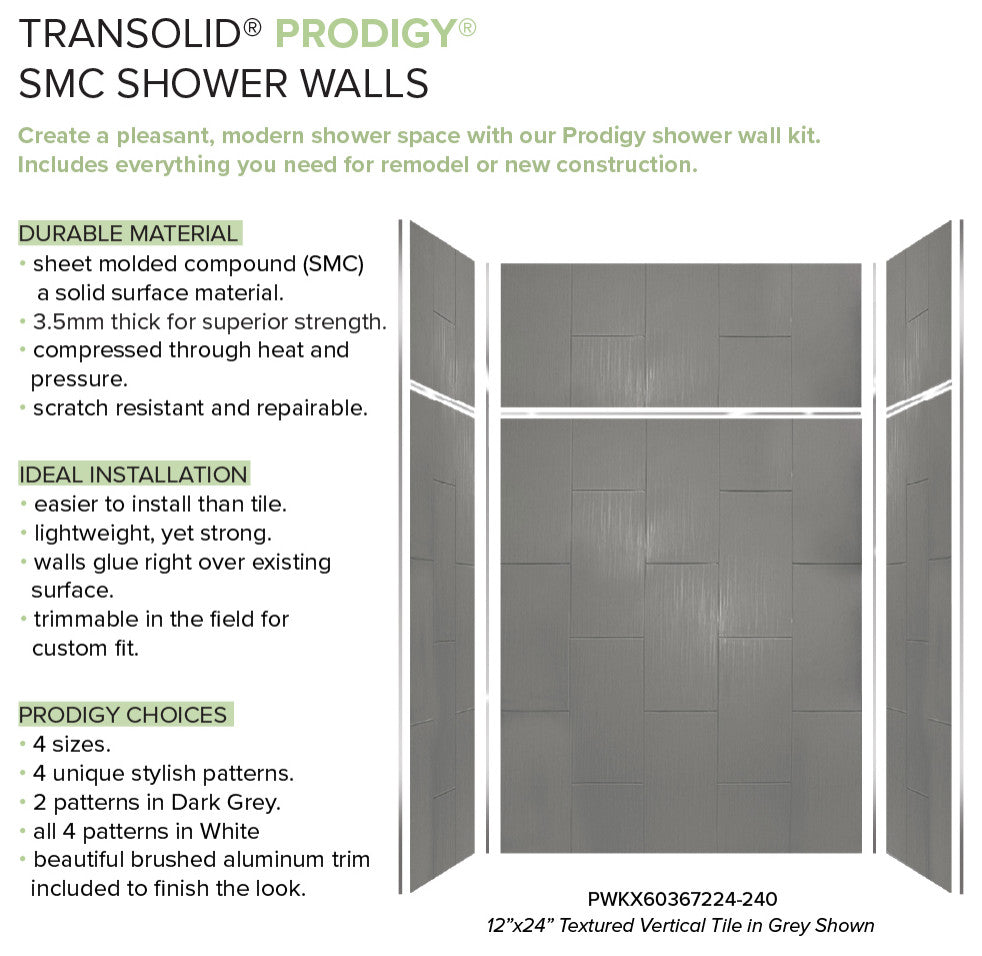 TRANSOLID® PRODIGY®
SMC SHOWER WALLS

Create a pleasant, modern shower space with our Prodigy shower wall kit. Includes everything you need for remodel or new construction.

DURABLE MATERIAL
• sheet molded compound (SMC) a solid surface material.
• 3.5mm thick for superior strength.
• compressed through heat and pressure.
• scratch resistant and repairable.

IDEAL INSTALLATION
• easier to install than tile.
• lightweight, yet strong.
• walls glue right over existing surface.
• trimmable in the field for custom fit.

PRODIGY CHOICES
• 4 sizes.
• 4 unique stylish patterns.
• 2 patterns in Dark Grey.
• all 4 patterns in White
• beautiful brushed aluminum trim included to finish the look.

PWKX60367224-240
12"x24" Textured Vertical Tile in Grey Shown